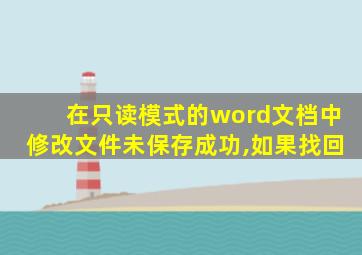 在只读模式的word文档中修改文件未保存成功,如果找回